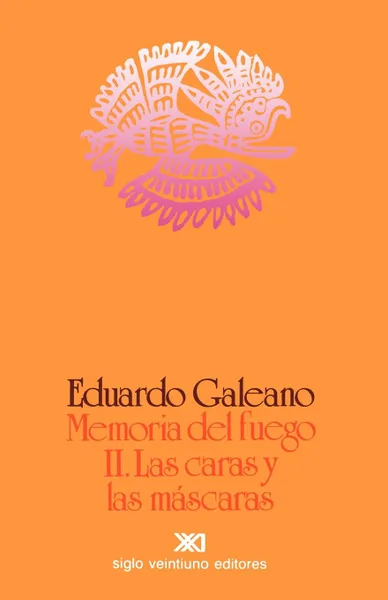 Eduardo Galeano
Memoria del fuego
II. Las caras y las máscaras

XXI
siglo veintiuno editores